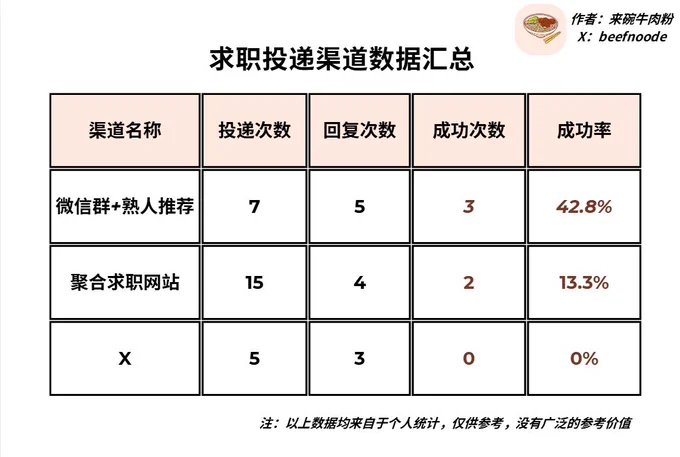 作者：来碗牛肉粉
X：beefnoode

求职投递渠道数据汇总

| 渠道名称 | 投递次数 | 回复次数 | 成功次数 | 成功率 |
|---|---|---|---|---|
| 微信群+熟人推荐 | 7 | 5 | 3 | 42.8% |
| 聚合求职网站 | 15 | 4 | 2 | 13.3% |
| X | 5 | 3 | 0 | 0% |

注：以上数据均来自于个人统计，仅供参考，没有广泛的参考价值